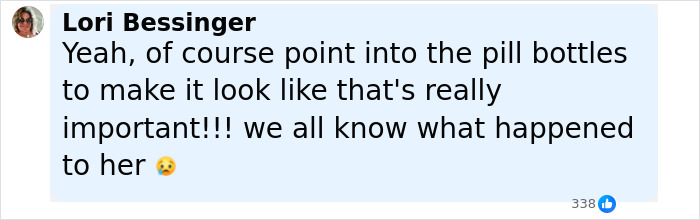 Lori Bessinger
Yeah, of course point into the pill bottles to make it look like that's really important!!! we all know what happened to her 😥

338